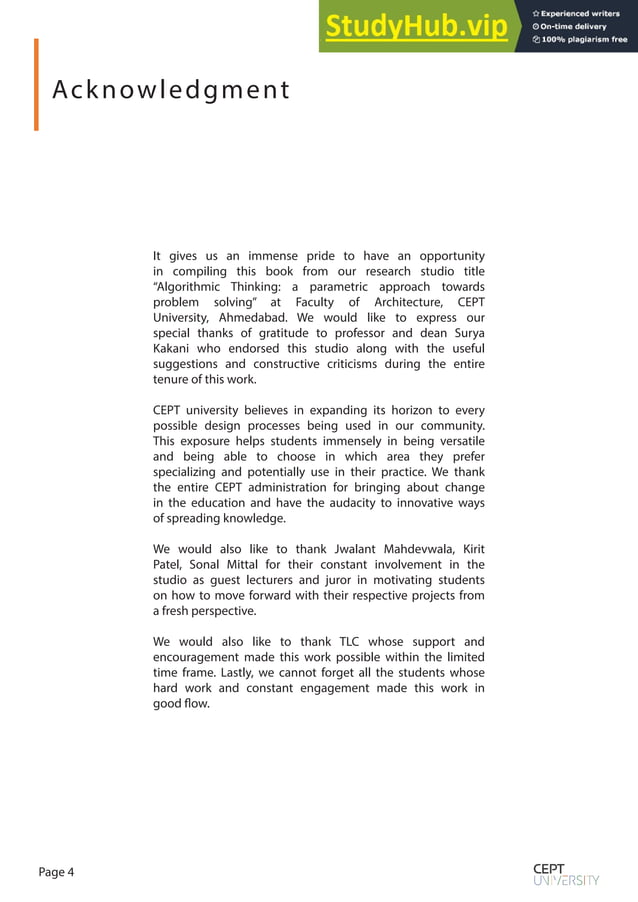 StudyHub.vip
Experienced writers
On-time delivery
100% plagiarism free

Acknowledgment

It gives us an immense pride to have an opportunity in compiling this book from our research studio title "Algorithmic Thinking: a parametric approach towards problem solving" at Faculty of Architecture, CEPT University, Ahmedabad. We would like to express our special thanks of gratitude to professor and dean Surya Kakani who endorsed this studio along with the useful suggestions and constructive criticisms during the entire tenure of this work.

CEPT university believes in expanding its horizon to every possible design processes being used in our community. This exposure helps students immensely in being versatile and being able to choose in which area they prefer specializing and potentially use in their practice. We thank the entire CEPT administration for bringing about change in the education and have the audacity to innovative ways of spreading knowledge.

We would also like to thank Jwalant Mahdevwala, Kirit Patel, Sonal Mittal for their constant involvement in the studio as guest lecturers and juror in motivating students on how to move forward with their respective projects from a fresh perspective.

We would also like to thank TLC whose support and encouragement made this work possible within the limited time frame. Lastly, we cannot forget all the students whose hard work and constant engagement made this work in good flow.

Page 4

CEPT UNIVERSITY